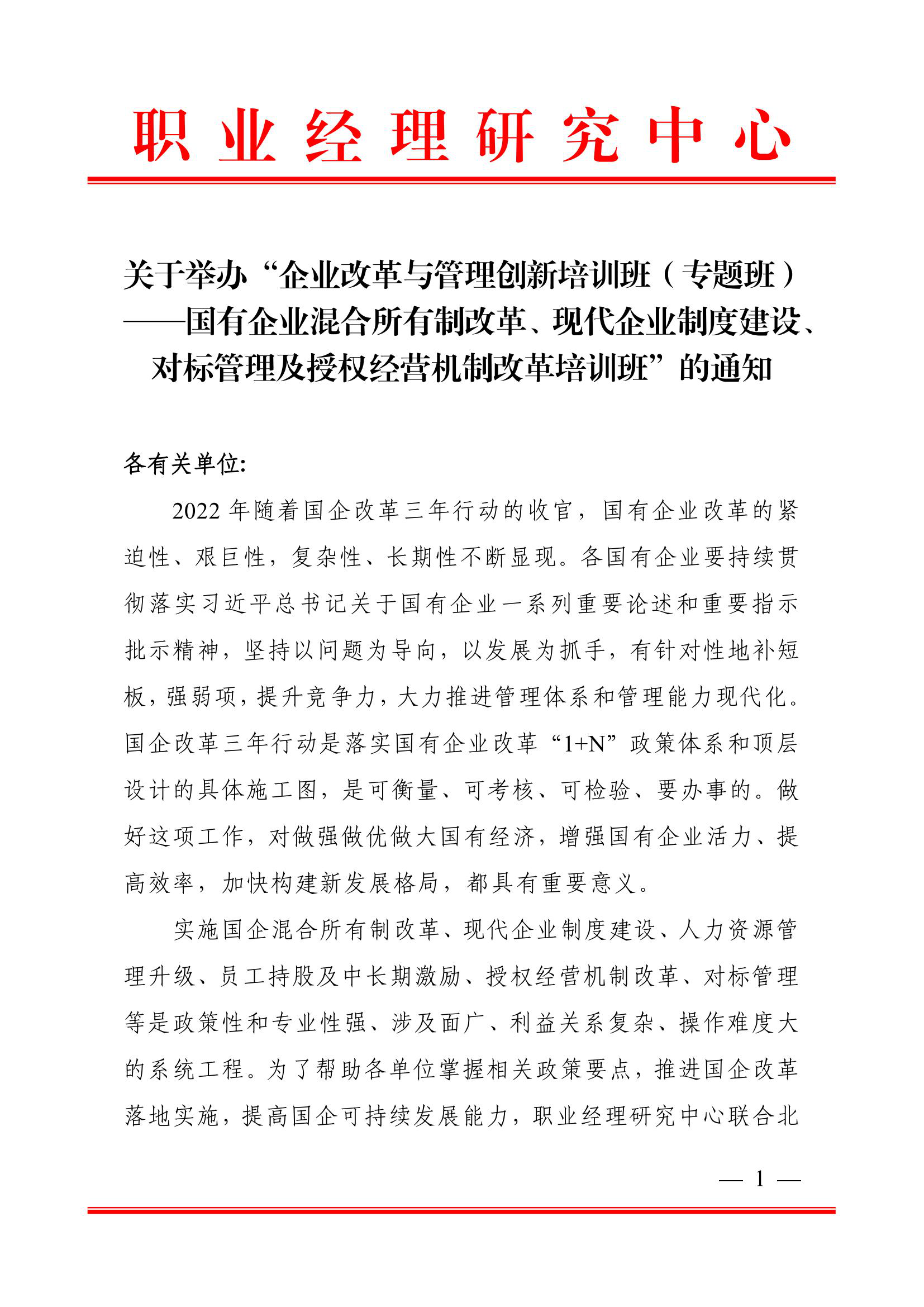 职业经理研究中心

关于举办“企业改革与管理创新培训班（专题班）——国有企业混合所有制改革、现代企业制度建设、对标管理及授权经营机制改革培训班”的通知

各有关单位:

2022 年随着国企改革三年行动的收官，国有企业改革的紧迫性、艰巨性，复杂性、长期性不断显现。各国有企业要持续贯彻落实习近平总书记关于国有企业一系列重要论述和重要指示批示精神，坚持以问题为导向，以发展为抓手，有针对性地补短板，强弱项，提升竞争力，大力推进管理体系和管理能力现代化。国企改革三年行动是落实国有企业改革“1+N”政策体系和顶层设计的具体施工图，是可衡量、可考核、可检验、要办事的。做好这项工作，对做强做优做大国有经济，增强国有企业活力、提高效率，加快构建新发展格局，都具有重要意义。

实施国企混合所有制改革、现代企业制度建设、人力资源管理升级、员工持股及中长期激励、授权经营机制改革、对标管理等是政策性和专业性强、涉及面广、利益关系复杂、操作难度大的系统工程。为了帮助各单位掌握相关政策要点，推进国企改革落地实施，提高国企可持续发展能力，职业经理研究中心联合北

— 1 —